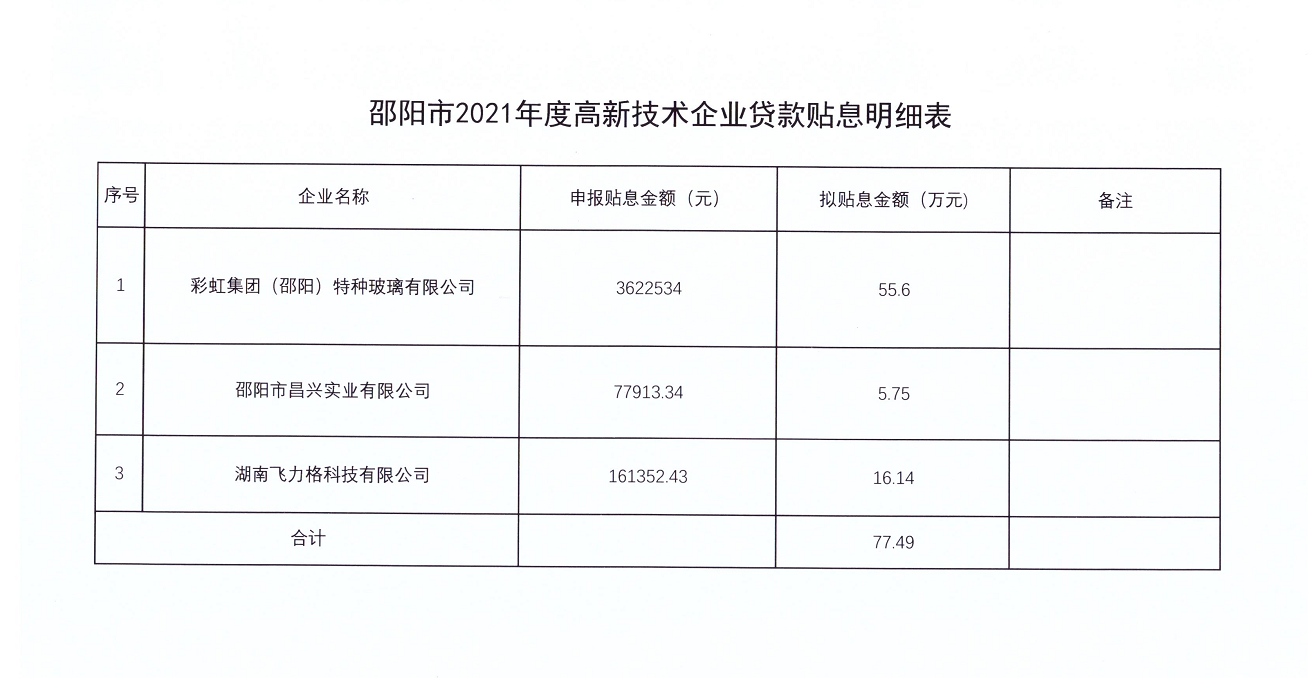 邵阳市2021年度高新技术企业贷款贴息明细表

| 序号 | 企业名称 | 申报贴息金额（元） | 拟贴息金额（万元） | 备注 |
|---|---|---|---|---|
| 1 | 彩虹集团（邵阳）特种玻璃有限公司 | 3622534 | 55.6 | |
| 2 | 邵阳市昌兴实业有限公司 | 77913.34 | 5.75 | |
| 3 | 湖南飞力格科技有限公司 | 161352.43 | 16.14 | |
| 合计 | | | 77.49 | |